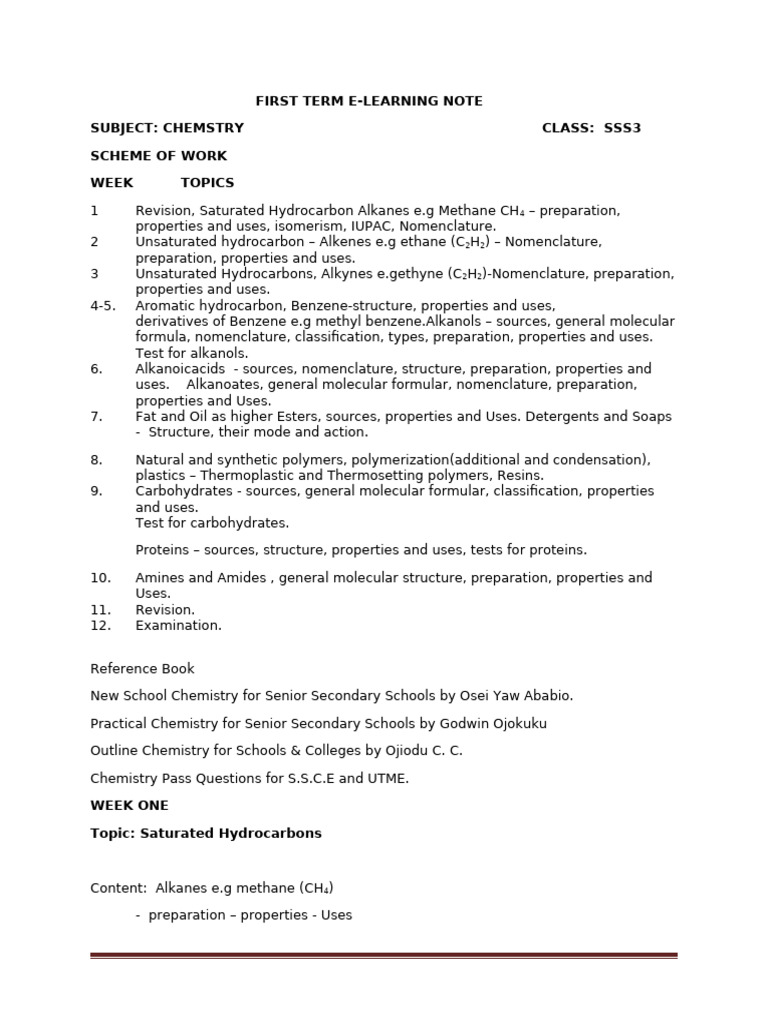 FIRST TERM E-LEARNING NOTE

SUBJECT: CHEMSTRY CLASS: SSS3

SCHEME OF WORK

WEEK TOPICS

1 Revision, Saturated Hydrocarbon Alkanes e.g Methane $CH_4$ – preparation, properties and uses, isomerism, IUPAC, Nomenclature.
2 Unsaturated hydrocarbon – Alkenes e.g ethane ($C_2H_2$) – Nomenclature, preparation, properties and uses.
3 Unsaturated Hydrocarbons, Alkynes e.gethyne ($C_2H_2$)-Nomenclature, preparation, properties and uses.
4-5. Aromatic hydrocarbon, Benzene-structure, properties and uses, derivatives of Benzene e.g methyl benzene.Alkanols – sources, general molecular formula, nomenclature, classification, types, preparation, properties and uses. Test for alkanols.
6. Alkanoicacids - sources, nomenclature, structure, preparation, properties and uses. Alkanoates, general molecular formular, nomenclature, preparation, properties and Uses.
7. Fat and Oil as higher Esters, sources, properties and Uses. Detergents and Soaps - Structure, their mode and action.

8. Natural and synthetic polymers, polymerization(additional and condensation), plastics – Thermoplastic and Thermosetting polymers, Resins.
9. Carbohydrates - sources, general molecular formular, classification, properties and uses.
Test for carbohydrates.

Proteins – sources, structure, properties and uses, tests for proteins.

10. Amines and Amides , general molecular structure, preparation, properties and Uses.
11. Revision.
12. Examination.

Reference Book

New School Chemistry for Senior Secondary Schools by Osei Yaw Ababio.

Practical Chemistry for Senior Secondary Schools by Godwin Ojokuku

Outline Chemistry for Schools & Colleges by Ojiodu C. C.

Chemistry Pass Questions for S.S.C.E and UTME.

WEEK ONE

Topic: Saturated Hydrocarbons

Content: Alkanes e.g methane ($CH_4$)

- preparation – properties - Uses